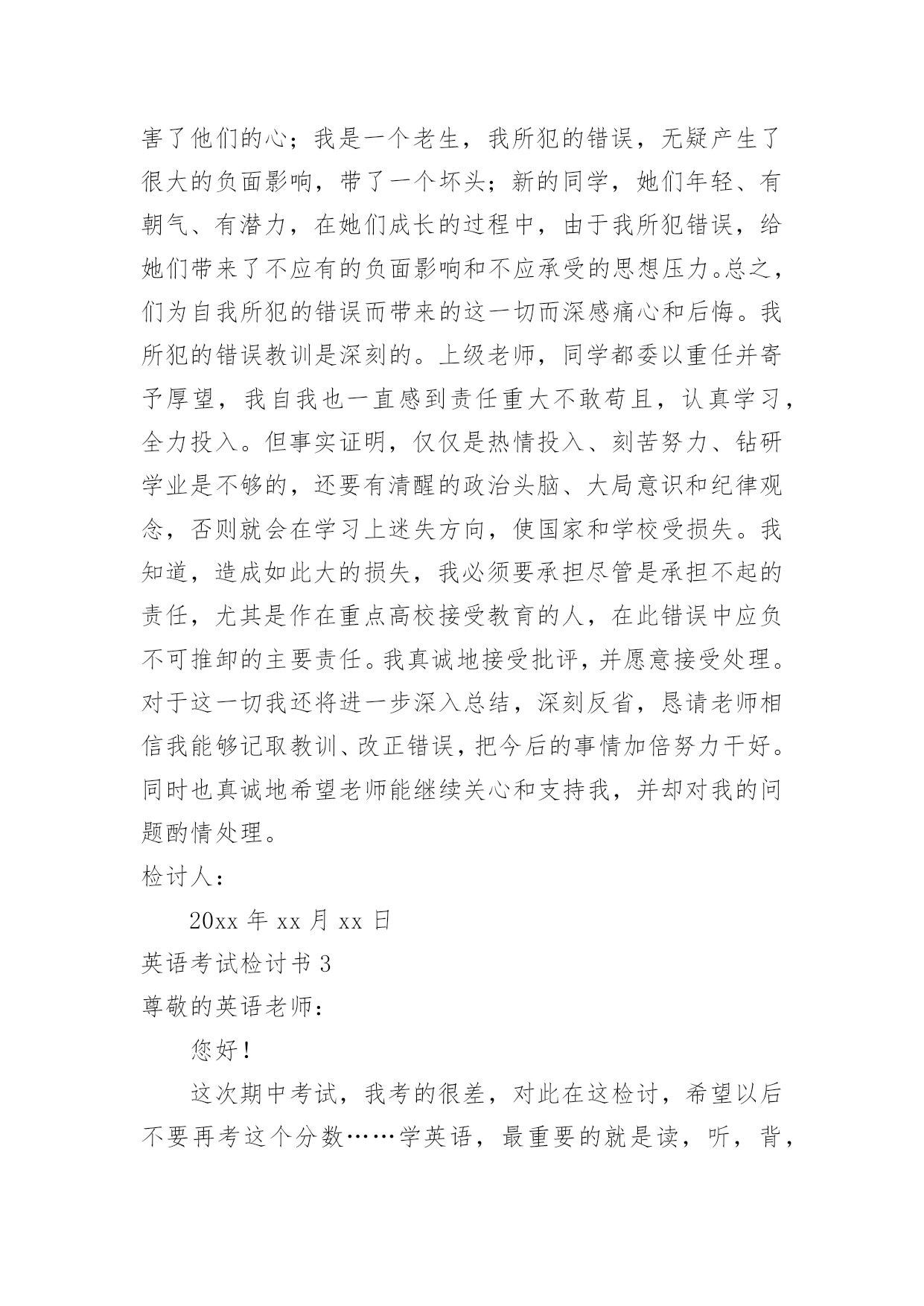 害了他们的心；我是一个老生，我所犯的错误，无疑产生了很大的负面影响，带了一个坏头；新的同学，她们年轻、有朝气、有潜力，在她们成长的过程中，由于我所犯错误，给她们带来了不应有的负面影响和不应承受的思想压力。总之，们为自我所犯的错误而带来的这一切而深感痛心和后悔。我所犯的错误教训是深刻的。上级老师，同学都委以重任并寄予厚望，我自我也一直感到责任重大不敢苟且，认真学习，全力投入。但事实证明，仅仅是热情投入、刻苦努力、钻研学业是不够的，还要有清醒的政治头脑、大局意识和纪律观念，否则就会在学习上迷失方向，使国家和学校受损失。我知道，造成如此大的损失，我必须要承担尽管是承担不起的责任，尤其是作在重点高校接受教育的人，在此错误中应负不可推卸的主要责任。我真诚地接受批评，并愿意接受处理。对于这一切我还将进一步深入总结，深刻反省，恳请老师相信我能够记取教训、改正错误，把今后的事情加倍努力干好。同时也真诚地希望老师能继续关心和支持我，并却对我的问题酌情处理。

检讨人：

20xx 年 xx 月 xx 日

英语考试检讨书 3

尊敬的英语老师：

您好！

这次期中考试，我考的很差，对此在这检讨，希望以后不要再考这个分数……学英语，最重要的就是读，听，背，